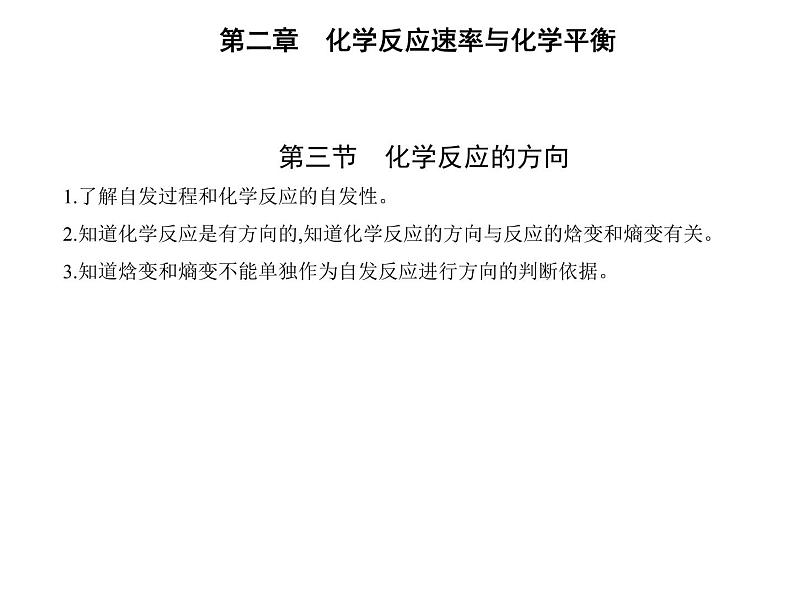 第二章　化学反应速率与化学平衡

第三节　化学反应的方向

1.了解自发过程和化学反应的自发性。

2.知道化学反应是有方向的,知道化学反应的方向与反应的焓变和熵变有关。

3.知道焓变和熵变不能单独作为自发反应进行方向的判断依据。